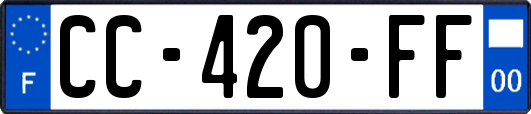 F

CC-420-FF

00